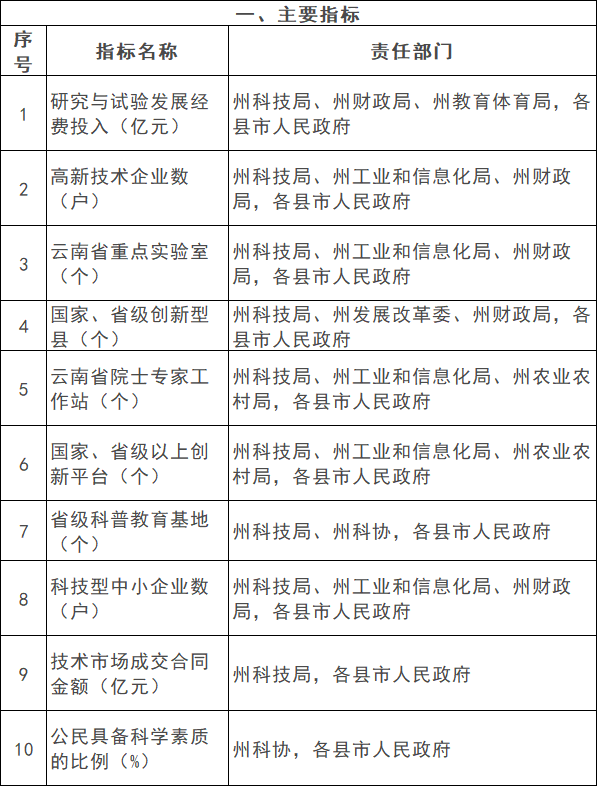 一、主要指标

| 序号 | 指标名称 | 责任部门 |
|---|---|---|
| 1 | 研究与试验发展经费投入（亿元） | 州科技局、州财政局、州教育体育局，各县市人民政府 |
| 2 | 高新技术企业数（户） | 州科技局、州工业和信息化局、州财政局，各县市人民政府 |
| 3 | 云南省重点实验室（个） | 州科技局、州工业和信息化局、州财政局，各县市人民政府 |
| 4 | 国家、省级创新型县（个） | 州科技局、州发展改革委、州财政局，各县市人民政府 |
| 5 | 云南省院士专家工作站（个） | 州科技局、州工业和信息化局、州农业农村局，各县市人民政府 |
| 6 | 国家、省级以上创新平台（个） | 州科技局、州工业和信息化局、州农业农村局，各县市人民政府 |
| 7 | 省级科普教育基地（个） | 州科技局、州科协，各县市人民政府 |
| 8 | 科技型中小企业数（户） | 州科技局、州工业和信息化局、州财政局，各县市人民政府 |
| 9 | 技术市场成交合同金额（亿元） | 州科技局，各县市人民政府 |
| 10 | 公民具备科学素质的比例（%） | 州科协，各县市人民政府 |